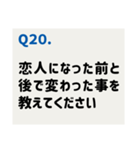 Q20.

恋人になった前と後で変わった事を教えてください